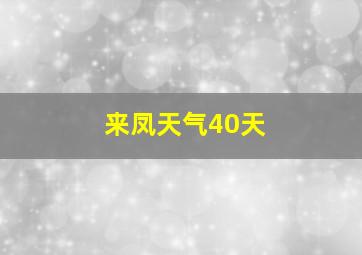 来凤天气40天